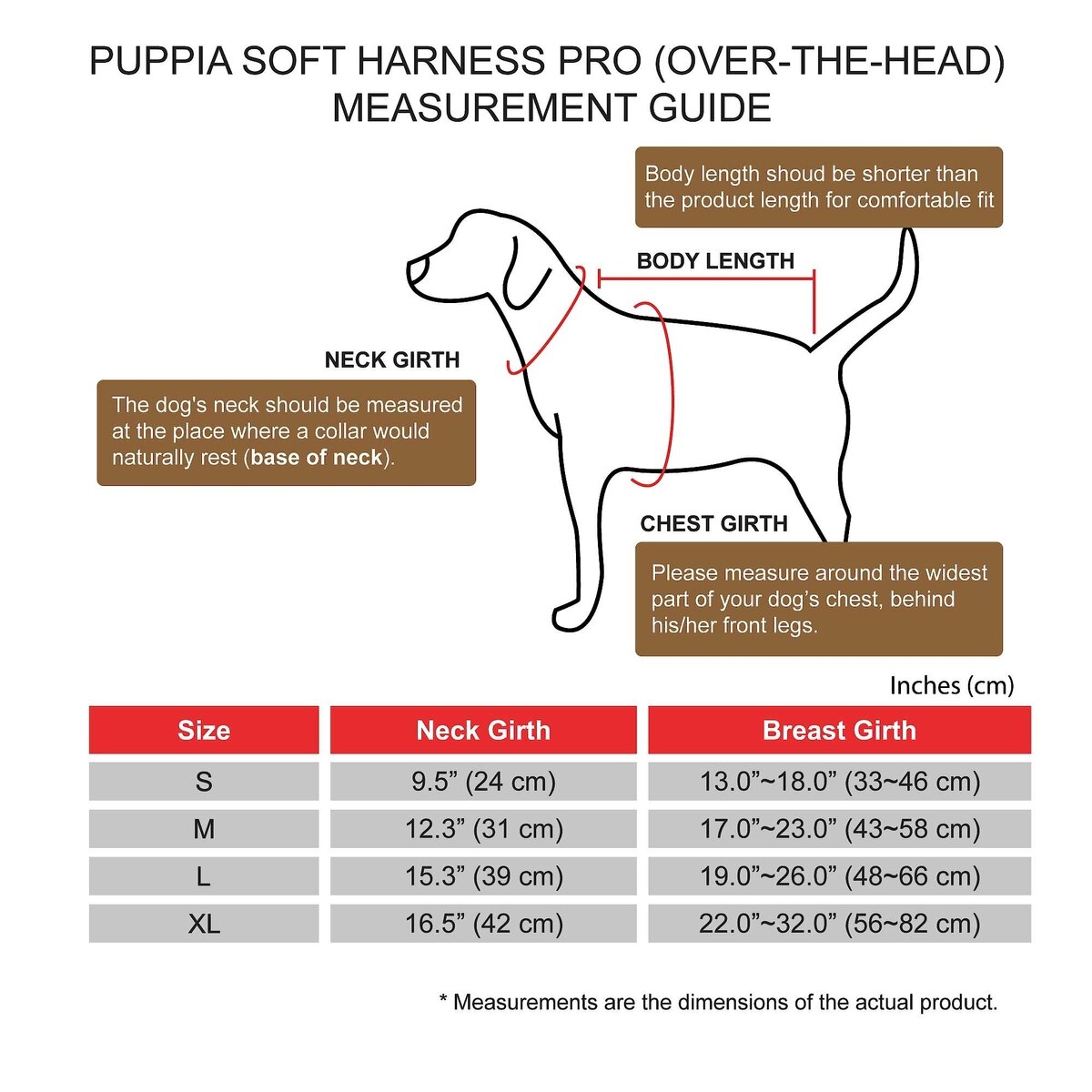 PUPPIA SOFT HARNESS PRO (OVER-THE-HEAD)
MEASUREMENT GUIDE

Body length shoud be shorter than the product length for comfortable fit

BODY LENGTH

NECK GIRTH

The dog's neck should be measured at the place where a collar would naturally rest (base of neck).

CHEST GIRTH

Please measure around the widest part of your dog's chest, behind his/her front legs.

Inches (cm)

| Size | Neck Girth | Breast Girth |
|---|---|---|
| S | 9.5” (24 cm) | 13.0”~18.0” (33~46 cm) |
| M | 12.3” (31 cm) | 17.0”~23.0” (43~58 cm) |
| L | 15.3” (39 cm) | 19.0”~26.0” (48~66 cm) |
| XL | 16.5” (42 cm) | 22.0”~32.0” (56~82 cm) |

* Measurements are the dimensions of the actual product.